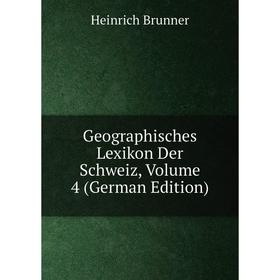 Heinrich Brunner

Geographisches Lexikon Der Schweiz, Volume 4 (German Edition)